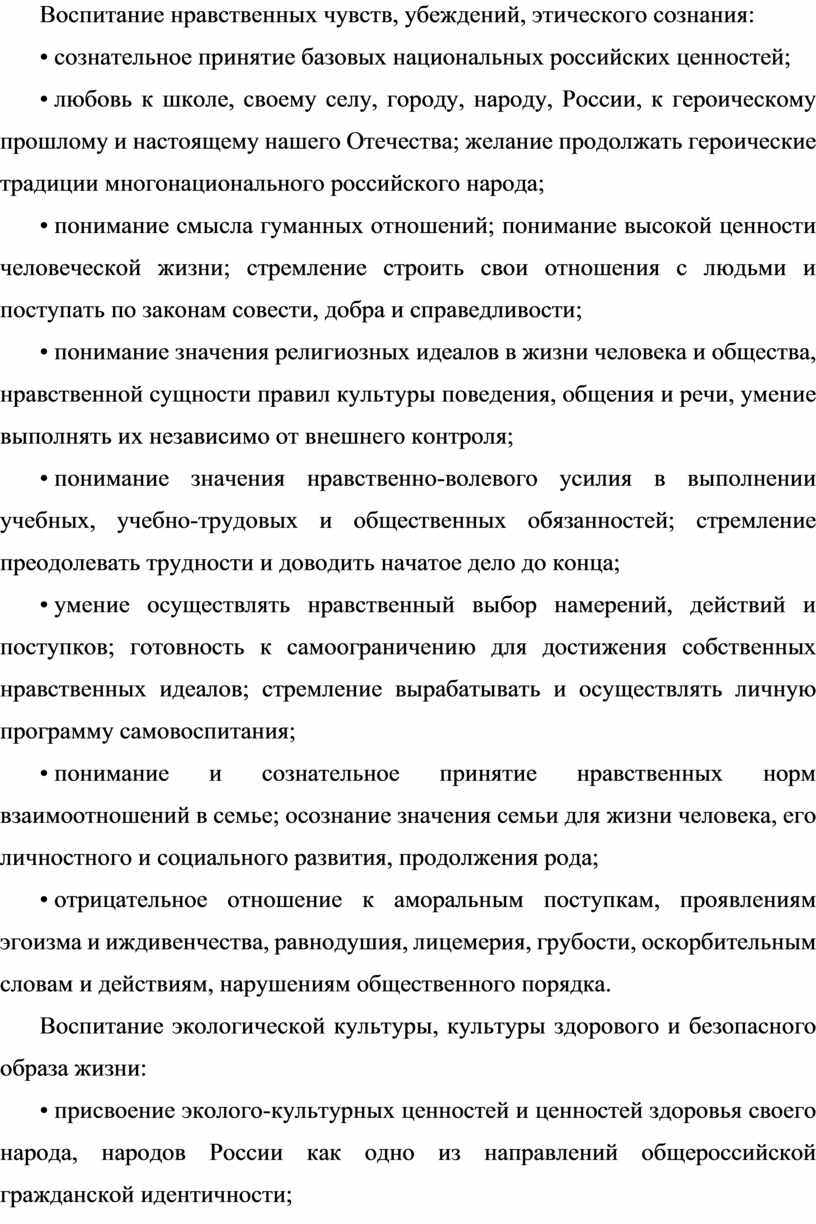 Воспитание нравственных чувств, убеждений, этического сознания:

• сознательное принятие базовых национальных российских ценностей;

• любовь к школе, своему селу, городу, народу, России, к героическому прошлому и настоящему нашего Отечества; желание продолжать героические традиции многонационального российского народа;

• понимание смысла гуманных отношений; понимание высокой ценности человеческой жизни; стремление строить свои отношения с людьми и поступать по законам совести, добра и справедливости;

• понимание значения религиозных идеалов в жизни человека и общества, нравственной сущности правил культуры поведения, общения и речи, умение выполнять их независимо от внешнего контроля;

• понимание значения нравственно-волевого усилия в выполнении учебных, учебно-трудовых и общественных обязанностей; стремление преодолевать трудности и доводить начатое дело до конца;

• умение осуществлять нравственный выбор намерений, действий и поступков; готовность к самоограничению для достижения собственных нравственных идеалов; стремление вырабатывать и осуществлять личную программу самовоспитания;

• понимание и сознательное принятие нравственных норм взаимоотношений в семье; осознание значения семьи для жизни человека, его личностного и социального развития, продолжения рода;

• отрицательное отношение к аморальным поступкам, проявлениям эгоизма и иждивенчества, равнодушия, лицемерия, грубости, оскорбительным словам и действиям, нарушениям общественного порядка.

Воспитание экологической культуры, культуры здорового и безопасного образа жизни:

• присвоение эколого-культурных ценностей и ценностей здоровья своего народа, народов России как одно из направлений общероссийской гражданской идентичности;